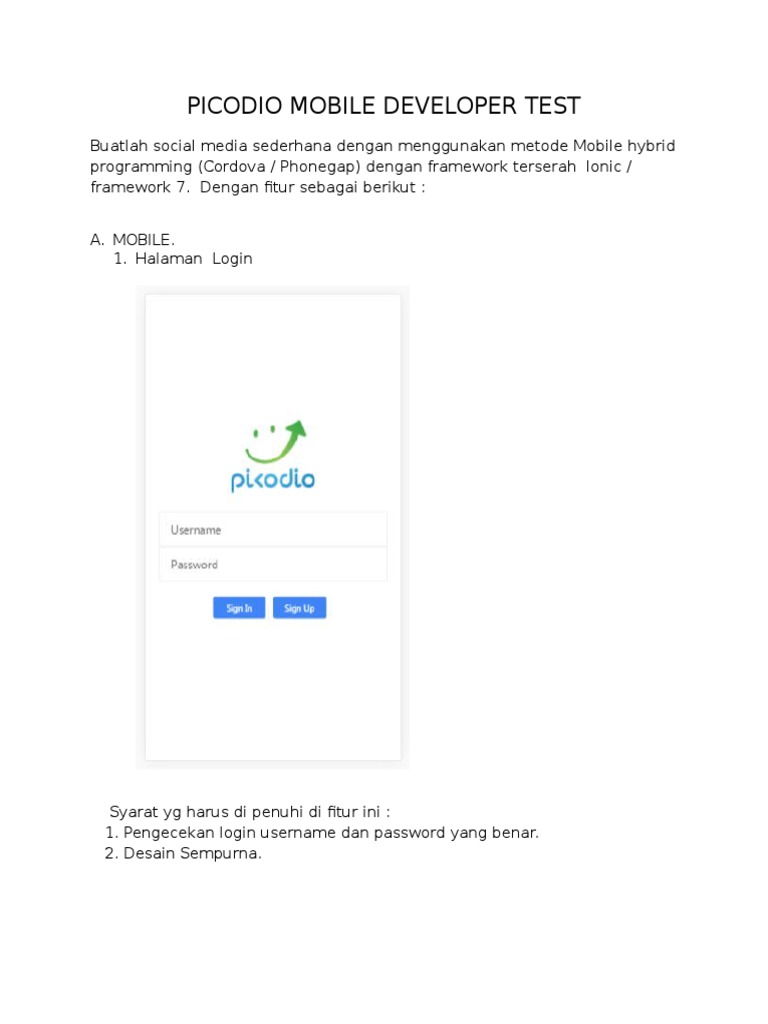 PICODIO MOBILE DEVELOPER TEST

Buatlah social media sederhana dengan menggunakan metode Mobile hybrid programming (Cordova / Phonegap) dengan framework terserah Ionic / framework 7. Dengan fitur sebagai berikut :

A. MOBILE.
1. Halaman Login

picodio

Username

Password

Sign In Sign Up

Syarat yg harus di penuhi di fitur ini :
1. Pengecekan login username dan password yang benar.
2. Desain Sempurna.